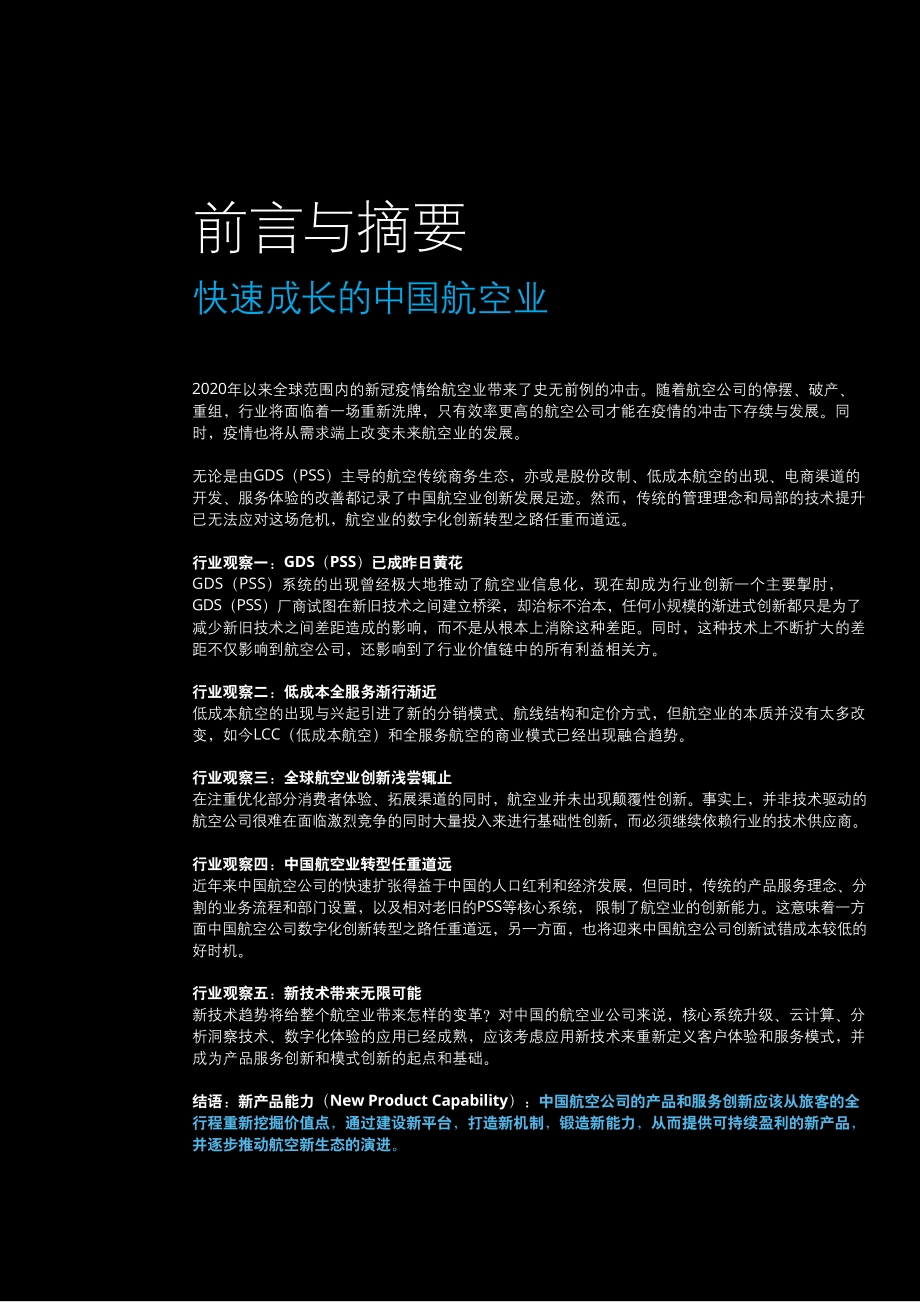 前言与摘要

快速成长的中国航空业

2020年以来全球范围内的新冠疫情给航空业带来了史无前例的冲击。随着航空公司的停摆、破产、重组，行业将面临着一场重新洗牌，只有效率更高的航空公司才能在疫情的冲击下存续与发展。同时，疫情也将从需求端上改变未来航空业的发展。

无论是由GDS（PSS）主导的航空传统商务生态，亦或是股份改制、低成本航空的出现、电商渠道的开发、服务体验的改善都记录了中国航空业创新发展足迹。然而，传统的管理理念和局部的技术提升已无法应对这场危机，航空业的数字化创新转型之路任重而道远。

行业观察一：GDS（PSS）已成昨日黄花
GDS（PSS）系统的出现曾经极大地推动了航空业信息化，现在却成为行业创新一个主要掣肘，GDS（PSS）厂商试图在新旧技术之间建立桥梁，却治标不治本，任何小规模的渐进式创新都只是为了减少新旧技术之间差距造成的影响，而不是从根本上消除这种差距。同时，这种技术上不断扩大的差距不仅影响到航空公司，还影响到了行业价值链中的所有利益相关方。

行业观察二：低成本全服务渐行渐近
低成本航空的出现与兴起引进了新的分销模式、航线结构和定价方式，但航空业的本质并没有太多改变，如今LCC（低成本航空）和全服务航空的商业模式已经出现融合趋势。

行业观察三：全球航空业创新浅尝辄止
在注重优化部分消费者体验、拓展渠道的同时，航空业并未出现颠覆性创新。事实上，并非技术驱动的航空公司很难在面临激烈竞争的同时大量投入来进行基础性创新，而必须继续依赖行业的技术供应商。

行业观察四：中国航空业转型任重道远
近年来中国航空公司的快速扩张得益于中国的人口红利和经济发展，但同时，传统的产品服务理念、分割的业务流程和部门设置，以及相对老旧的PSS等核心系统，限制了航空业的创新能力。这意味着一方面中国航空公司数字化创新转型之路任重道远，另一方面，也将迎来中国航空公司创新试错成本较低的好时机。

行业观察五：新技术带来无限可能
新技术趋势将给整个航空业带来怎样的变革？对中国的航空业公司来说，核心系统升级、云计算、分析洞察技术、数字化体验的应用已经成熟，应该考虑应用新技术来重新定义客户体验和服务模式，并成为产品服务创新和模式创新的起点和基础。

结语：新产品能力（New Product Capability）：中国航空公司的产品和服务创新应该从旅客的全行程重新挖掘价值点，通过建设新平台，打造新机制，锻造新能力，从而提供可持续盈利的新产品，并逐步推动航空新生态的演进。